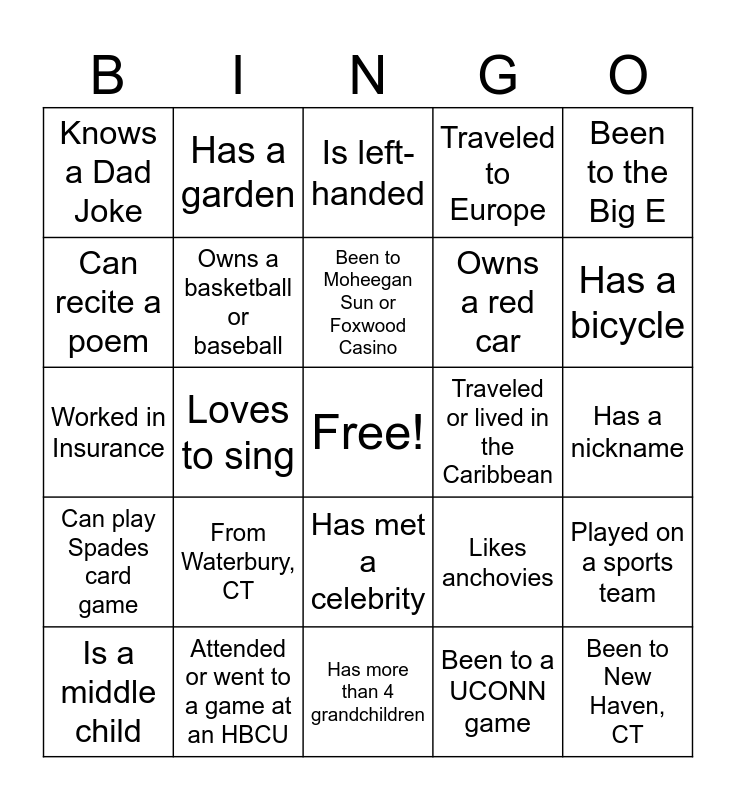 | B | I | N | G | O |
|---|---|---|---|---|
| Knows a Dad Joke | Has a garden | Is left-handed | Traveled to Europe | Been to the Big E |
| Can recite a poem | Owns a basketball or baseball | Been to Moheegan Sun or Foxwood Casino | Owns a red car | Has a bicycle |
| Worked in Insurance | Loves to sing | Free! | Traveled or lived in the Caribbean | Has a nickname |
| Can play Spades card game | From Waterbury, CT | Has met a celebrity | Likes anchovies | Played on a sports team |
| Is a middle child | Attended or went to a game at an HBCU | Has more than 4 grandchildren | Been to a UCONN game | Been to New Haven, CT |